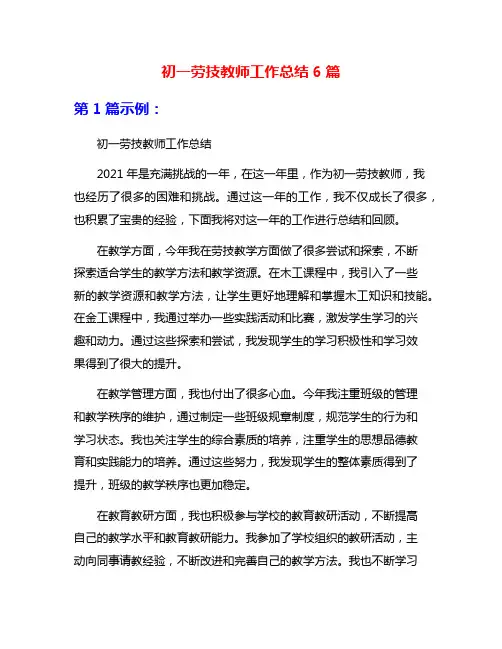 初一劳技教师工作总结 6 篇

第 1 篇示例：

初一劳技教师工作总结

2021 年是充满挑战的一年，在这一年里，作为初一劳技教师，我也经历了很多的困难和挑战。通过这一年的工作，我不仅成长了很多，也积累了宝贵的经验，下面我将对这一年的工作进行总结和回顾。

在教学方面，今年我在劳技教学方面做了很多尝试和探索，不断探索适合学生的教学方法和教学资源。在木工课程中，我引入了一些新的教学资源和教学方法，让学生更好地理解和掌握木工知识和技能。在金工课程中，我通过举办一些实践活动和比赛，激发学生学习的兴趣和动力。通过这些探索和尝试，我发现学生的学习积极性和学习效果得到了很大的提升。

在教学管理方面，我也付出了很多心血。今年我注重班级的管理和教学秩序的维护，通过制定一些班级规章制度，规范学生的行为和学习状态。我也关注学生的综合素质的培养，注重学生的思想品德教育和实践能力的培养。通过这些努力，我发现学生的整体素质得到了提升，班级的教学秩序也更加稳定。

在教育教研方面，我也积极参与学校的教育教研活动，不断提高自己的教学水平和教育教研能力。我参加了学校组织的教研活动，主动向同事请教经验，不断改进和完善自己的教学方法。我也不断学习